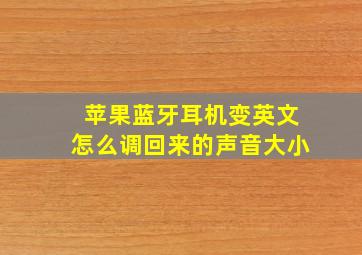 苹果蓝牙耳机变英文
怎么调回来的声音大小